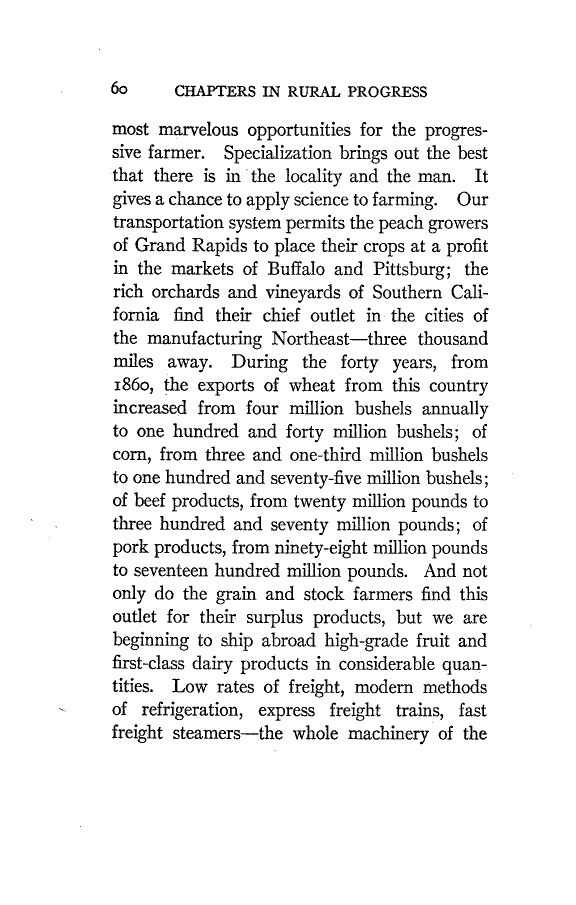 60 CHAPTERS IN RURAL PROGRESS

most marvelous opportunities for the progressive farmer. Specialization brings out the best that there is in the locality and the man. It gives a chance to apply science to farming. Our transportation system permits the peach growers of Grand Rapids to place their crops at a profit in the markets of Buffalo and Pittsburg; the rich orchards and vineyards of Southern California find their chief outlet in the cities of the manufacturing Northeast—three thousand miles away. During the forty years, from 1860, the exports of wheat from this country increased from four million bushels annually to one hundred and forty million bushels; of corn, from three and one-third million bushels to one hundred and seventy-five million bushels; of beef products, from twenty million pounds to three hundred and seventy million pounds; of pork products, from ninety-eight million pounds to seventeen hundred million pounds. And not only do the grain and stock farmers find this outlet for their surplus products, but we are beginning to ship abroad high-grade fruit and first-class dairy products in considerable quantities. Low rates of freight, modern methods of refrigeration, express freight trains, fast freight steamers—the whole machinery of the